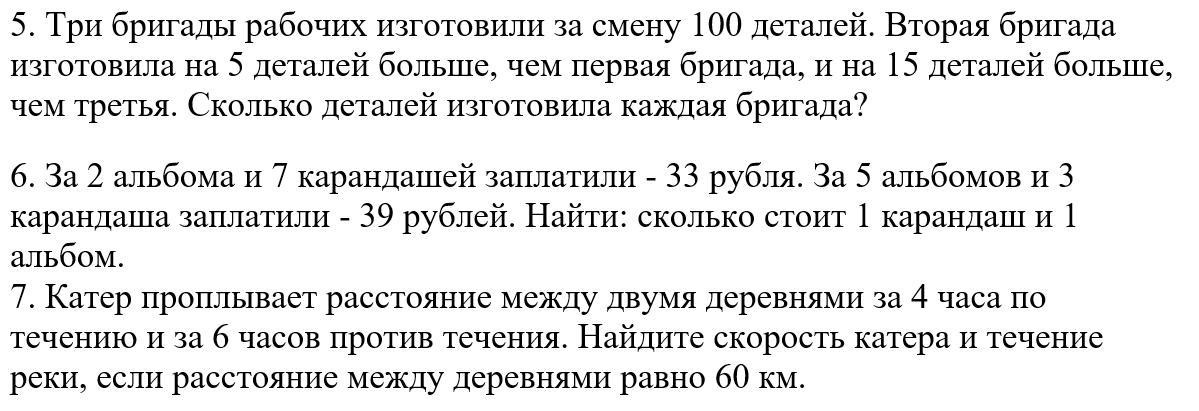 5. Три бригады рабочих изготовили за смену 100 деталей. Вторая бригада изготовила на 5 деталей больше, чем первая бригада, и на 15 деталей больше, чем третья. Сколько деталей изготовила каждая бригада?

6. За 2 альбома и 7 карандашей заплатили - 33 рубля. За 5 альбомов и 3 карандаша заплатили - 39 рублей. Найти: сколько стоит 1 карандаш и 1 альбом.
7. Катер проплывает расстояние между двумя деревнями за 4 часа по течению и за 6 часов против течения. Найдите скорость катера и течение реки, если расстояние между деревнями равно 60 км.